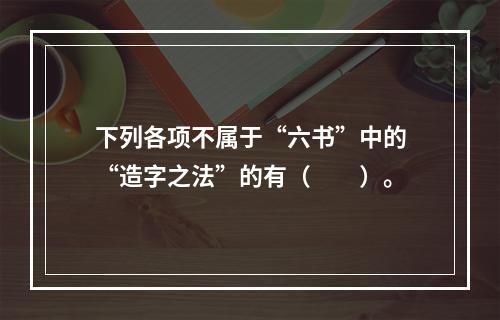 下列各项不属于“六书”中的“造字之法”的有（　　）。